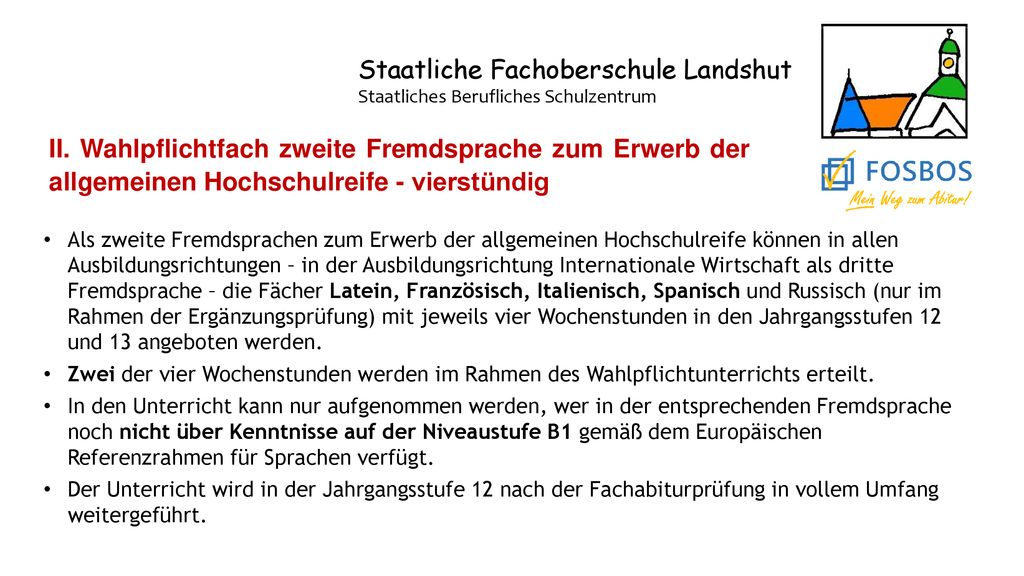 Staatliche Fachoberschule Landshut
Staatliches Berufliches Schulzentrum

FOSBOS
Mein Weg zum Abitur!

II. Wahlpflichtfach zweite Fremdsprache zum Erwerb der allgemeinen Hochschulreife - vierstündig

• Als zweite Fremdsprachen zum Erwerb der allgemeinen Hochschulreife können in allen Ausbildungsrichtungen – in der Ausbildungsrichtung Internationale Wirtschaft als dritte Fremdsprache – die Fächer Latein, Französisch, Italienisch, Spanisch und Russisch (nur im Rahmen der Ergänzungsprüfung) mit jeweils vier Wochenstunden in den Jahrgangsstufen 12 und 13 angeboten werden.
• Zwei der vier Wochenstunden werden im Rahmen des Wahlpflichtunterrichts erteilt.
• In den Unterricht kann nur aufgenommen werden, wer in der entsprechenden Fremdsprache noch nicht über Kenntnisse auf der Niveaustufe B1 gemäß dem Europäischen Referenzrahmen für Sprachen verfügt.
• Der Unterricht wird in der Jahrgangsstufe 12 nach der Fachabiturprüfung in vollem Umfang weitergeführt.